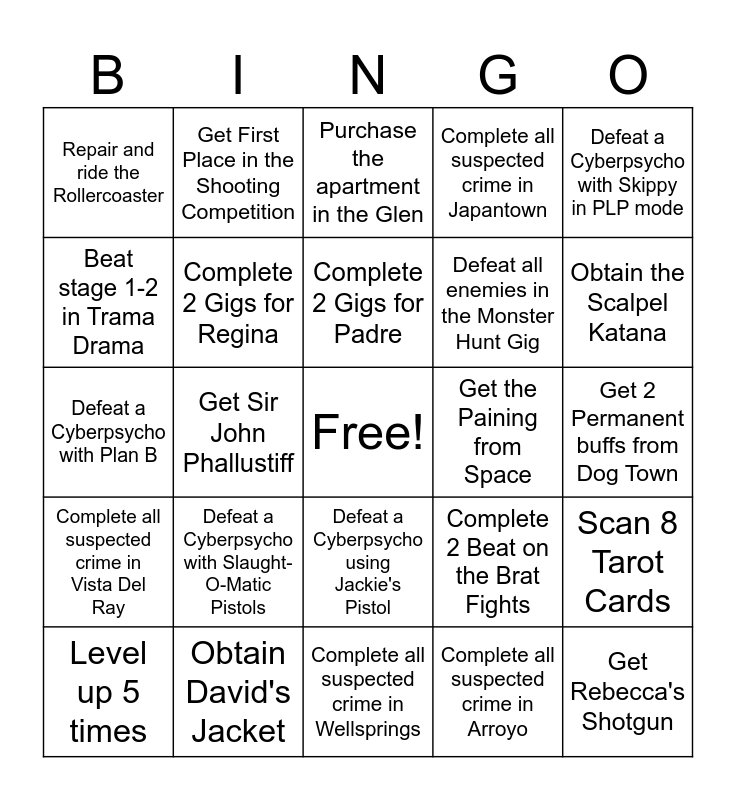 | B | I | N | G | O |
|---|---|---|---|---|
| Repair and ride the Rollercoaster | Get First Place in the Shooting Competition | Purchase the apartment in the Glen | Complete all suspected crime in Japantown | Defeat a Cyberpsycho with Skippy in PLP mode |
| Beat stage 1-2 in Trama Drama | Complete 2 Gigs for Regina | Complete 2 Gigs for Padre | Defeat all enemies in the Monster Hunt Gig | Obtain the Scalpel Katana |
| Defeat a Cyberpsycho with Plan B | Get Sir John Phallustiff | Free! | Get the Paining from Space | Get 2 Permanent buffs from Dog Town |
| Complete all suspected crime in Vista Del Ray | Defeat a Cyberpsycho with Slaught-O-Matic Pistols | Defeat a Cyberpsycho using Jackie's Pistol | Complete 2 Beat on the Brat Fights | Scan 8 Tarot Cards |
| Level up 5 times | Obtain David's Jacket | Complete all suspected crime in Wellsprings | Complete all suspected crime in Arroyo | Get Rebecca's Shotgun |